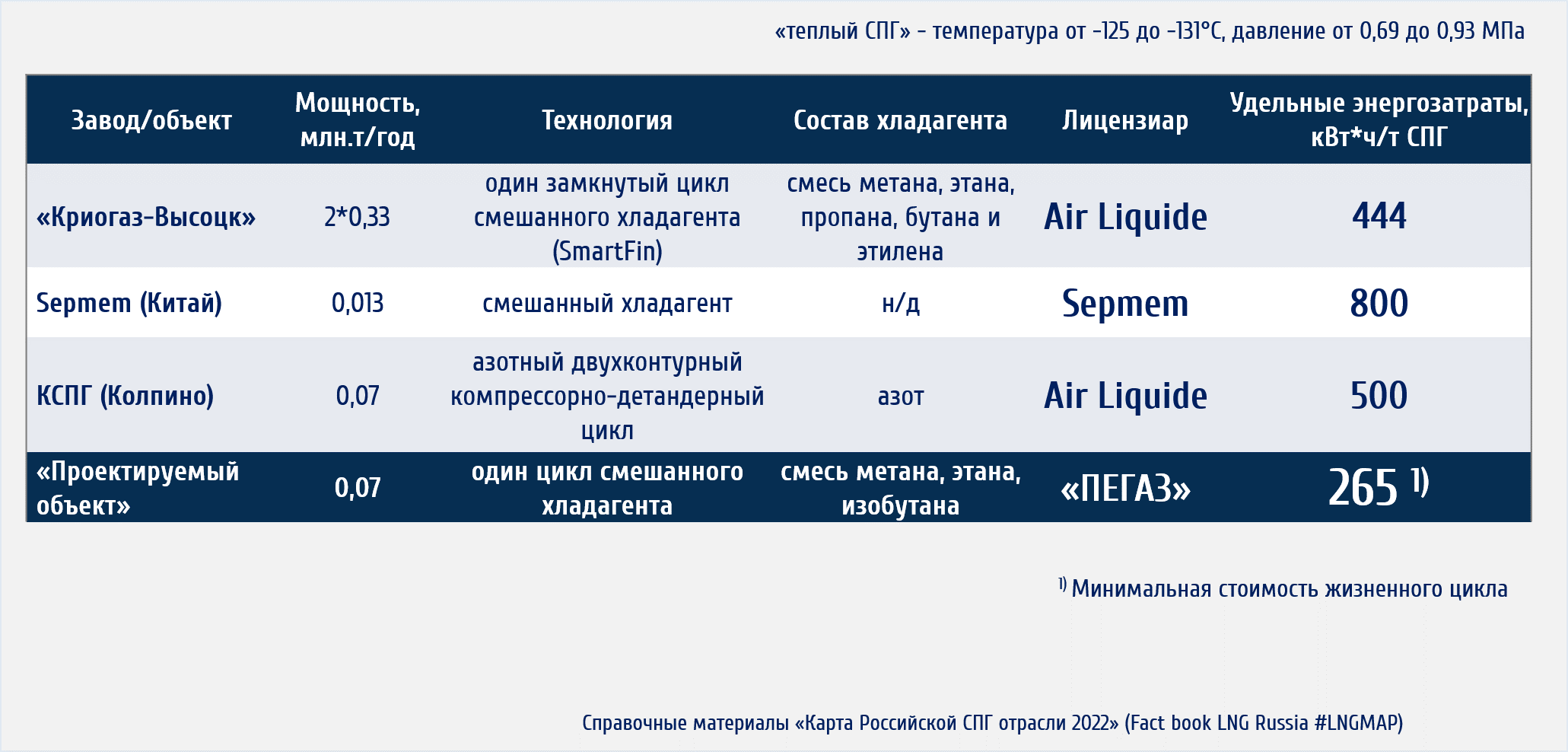 «теплый СПГ» - температура от -125 до -131°C, давление от 0,69 до 0,93 МПа

| Завод/объект | Мощность, млн.т/год | Технология | Состав хладагента | Лицензиар | Удельные энергозатраты, кВт*ч/т СПГ |
|---|---|---|---|---|---|
| «Криогаз-Высоцк» | 2*0,33 | один замкнутый цикл смешанного хладагента (SmartFin) | смесь метана, этана, пропана, бутана и этилена | Air Liquide | 444 |
| Sepmem (Китай) | 0,013 | смешанный хладагент | н/д | Sepmem | 800 |
| КСПГ (Колпино) | 0,07 | азотный двухконтурный компрессорно-детандерный цикл | азот | Air Liquide | 500 |
| «Проектируемый объект» | 0,07 | один цикл смешанного хладагента | смесь метана, этана, изобутана | «ПЕГАЗ» | 265 $^{1)}$ |

$^{1)}$ Минимальная стоимость жизненного цикла

Справочные материалы «Карта Российской СПГ отрасли 2022» (Fact book LNG Russia #LNGMAP)